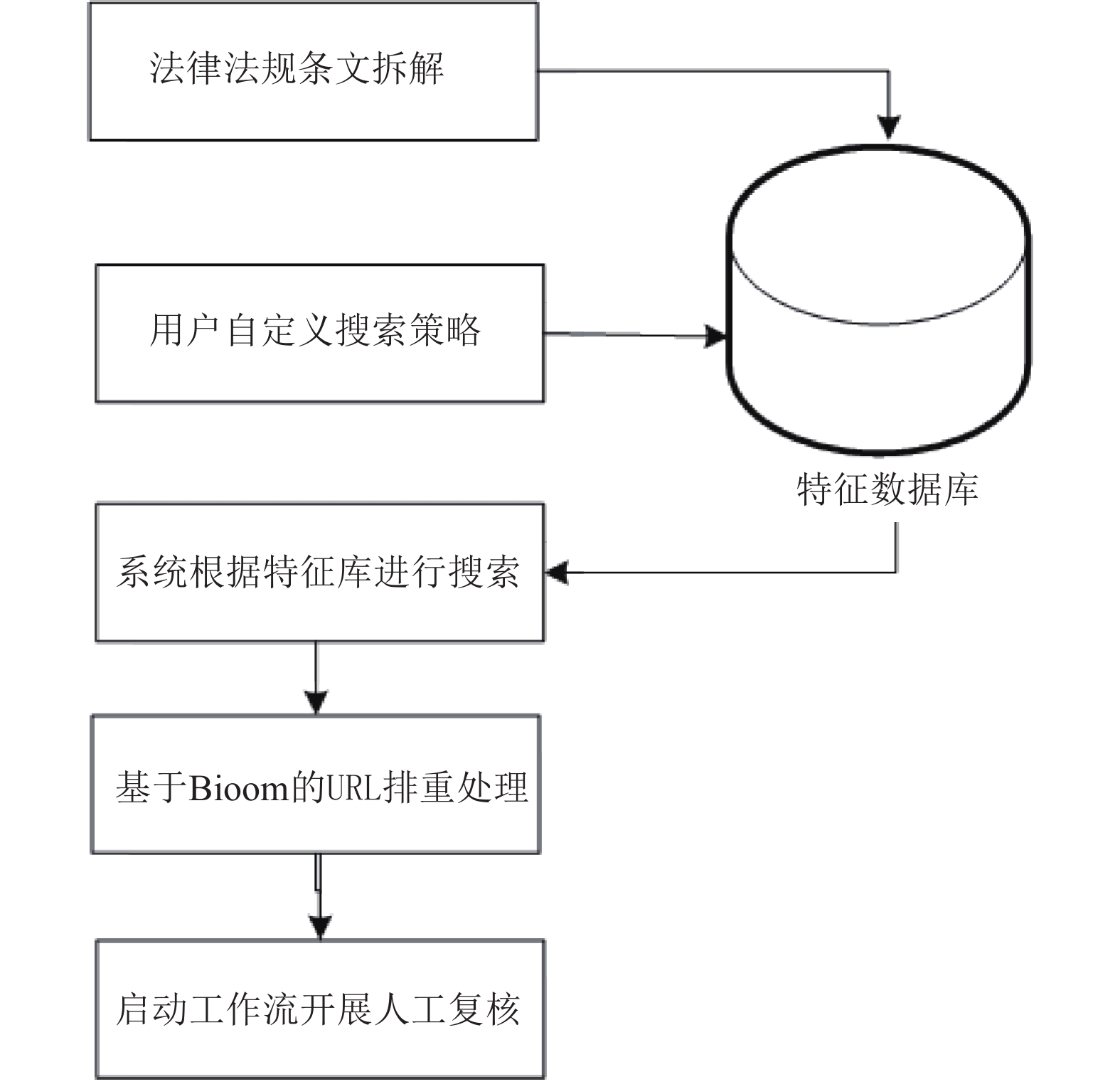 法律法规条文拆解

用户自定义搜索策略

特征数据库

系统根据特征库进行搜索

基于Bioom的URL排重处理

启动工作流开展人工复核